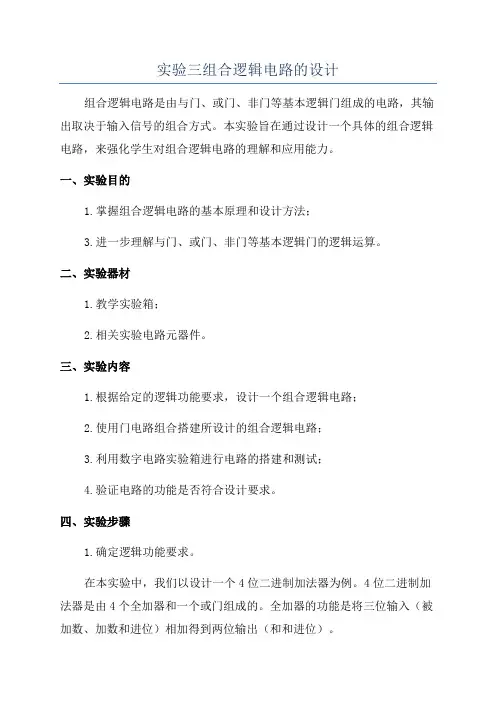 实验三组合逻辑电路的设计

组合逻辑电路是由与门、或门、非门等基本逻辑门组成的电路，其输出取决于输入信号的组合方式。本实验旨在通过设计一个具体的组合逻辑电路，来强化学生对组合逻辑电路的理解和应用能力。

一、实验目的

1.掌握组合逻辑电路的基本原理和设计方法；

3.进一步理解与门、或门、非门等基本逻辑门的逻辑运算。

二、实验器材

1.教学实验箱；

2.相关实验电路元器件。

三、实验内容

1.根据给定的逻辑功能要求，设计一个组合逻辑电路；

2.使用门电路组合搭建所设计的组合逻辑电路；

3.利用数字电路实验箱进行电路的搭建和测试；

4.验证电路的功能是否符合设计要求。

四、实验步骤

1.确定逻辑功能要求。

在本实验中，我们以设计一个4位二进制加法器为例。4位二进制加法器是由4个全加器和一个或门组成的。全加器的功能是将三位输入（被加数、加数和进位）相加得到两位输出（和和进位）。